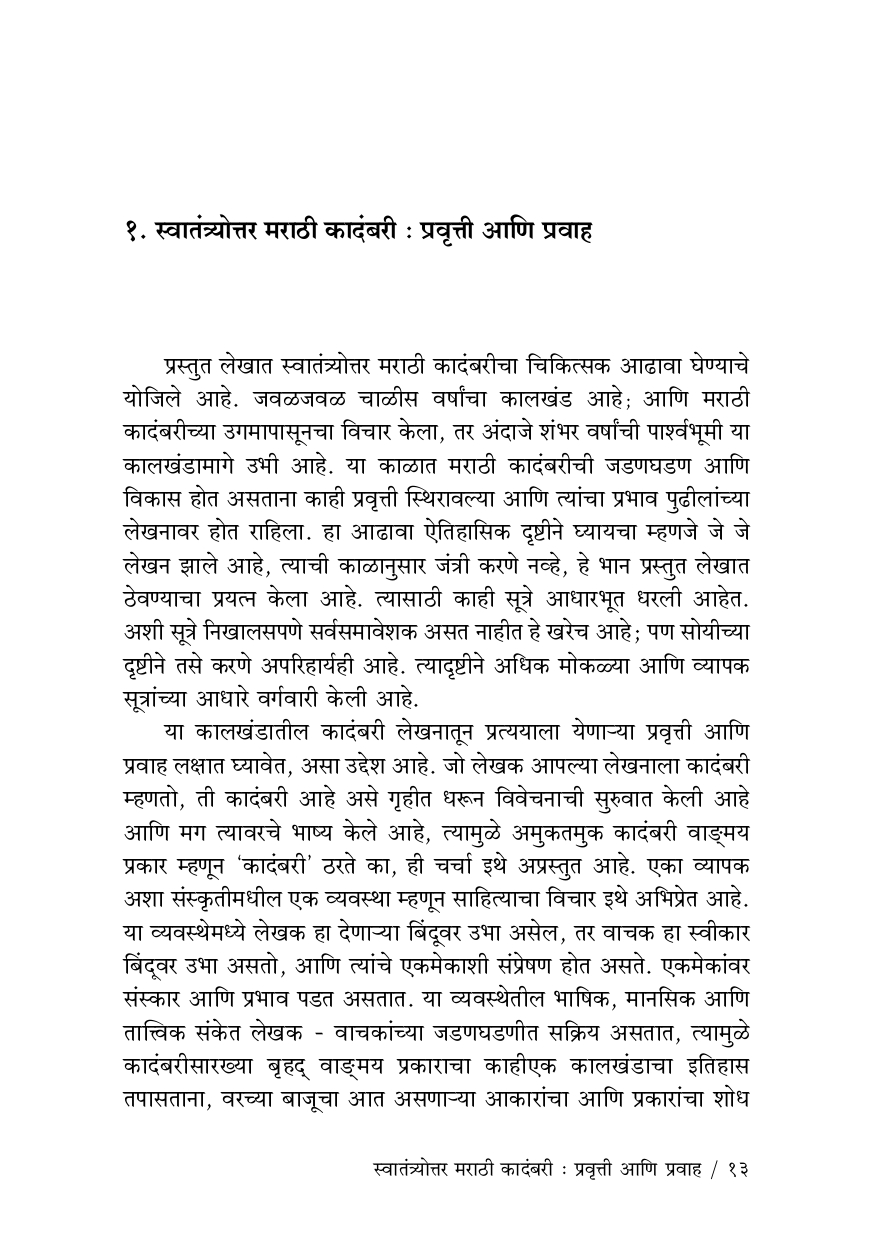 १. स्वातंत्र्योत्तर मराठी कादंबरी : प्रवृत्ती आणि प्रवाह

प्रस्तुत लेखात स्वातंत्र्योत्तर मराठी कादंबरीचा चिकित्सक आढावा घेण्याचे योजिले आहे. जवळजवळ चाळीस वर्षांचा कालखंड आहे; आणि मराठी कादंबरीच्या उगमापासूनचा विचार केला, तर अंदाजे शंभर वर्षांची पार्श्वभूमी या कालखंडामागे उभी आहे. या काळात मराठी कादंबरीची जडणघडण आणि विकास होत असताना काही प्रवृत्ती स्थिरावल्या आणि त्यांचा प्रभाव पुढीलांच्या लेखनावर होत राहिला. हा आढावा ऐतिहासिक दृष्टीने घ्यायचा म्हणजे जे जे लेखन झाले आहे, त्याची काळानुसार जंत्री करणे नव्हे, हे भान प्रस्तुत लेखात ठेवण्याचा प्रयत्न केला आहे. त्यासाठी काही सूत्रे आधारभूत धरली आहेत. अशी सूत्रे निखालसपणे सर्वसमावेशक असत नाहीत हे खरेच आहे; पण सोयीच्या दृष्टीने तसे करणे अपरिहार्यही आहे. त्यादृष्टीने अधिक मोकळ्या आणि व्यापक सूत्रांच्या आधारे वर्गवारी केली आहे.

या कालखंडातील कादंबरी लेखनातून प्रत्ययाला येणाऱ्या प्रवृत्ती आणि प्रवाह लक्षात घ्यावेत, असा उद्देश आहे. जो लेखक आपल्या लेखनाला कादंबरी म्हणतो, ती कादंबरी आहे असे गृहीत धरून विवेचनाची सुरुवात केली आहे आणि मग त्यावरचे भाष्य केले आहे, त्यामुळे अमुकतमुक कादंबरी वाङ्मय प्रकार म्हणून 'कादंबरी' ठरते का, ही चर्चा इथे अप्रस्तुत आहे. एका व्यापक अशा संस्कृतीमधील एक व्यवस्था म्हणून साहित्याचा विचार इथे अभिप्रेत आहे. या व्यवस्थेमध्ये लेखक हा देणाऱ्या बिंदूवर उभा असेल, तर वाचक हा स्वीकार बिंदूवर उभा असतो, आणि त्यांचे एकमेकाशी संप्रेषण होत असते. एकमेकांवर संस्कार आणि प्रभाव पडत असतात. या व्यवस्थेतील भाषिक, मानसिक आणि तात्त्विक संकेत लेखक - वाचकांच्या जडणघडणीत सक्रिय असतात, त्यामुळे कादंबरीसारख्या बृहद् वाङ्मय प्रकाराचा काहीएक कालखंडाचा इतिहास तपासताना, वरच्या बाजूचा आत असणाऱ्या आकारांचा आणि प्रकारांचा शोध

स्वातंत्र्योत्तर मराठी कादंबरी : प्रवृत्ती आणि प्रवाह / १३